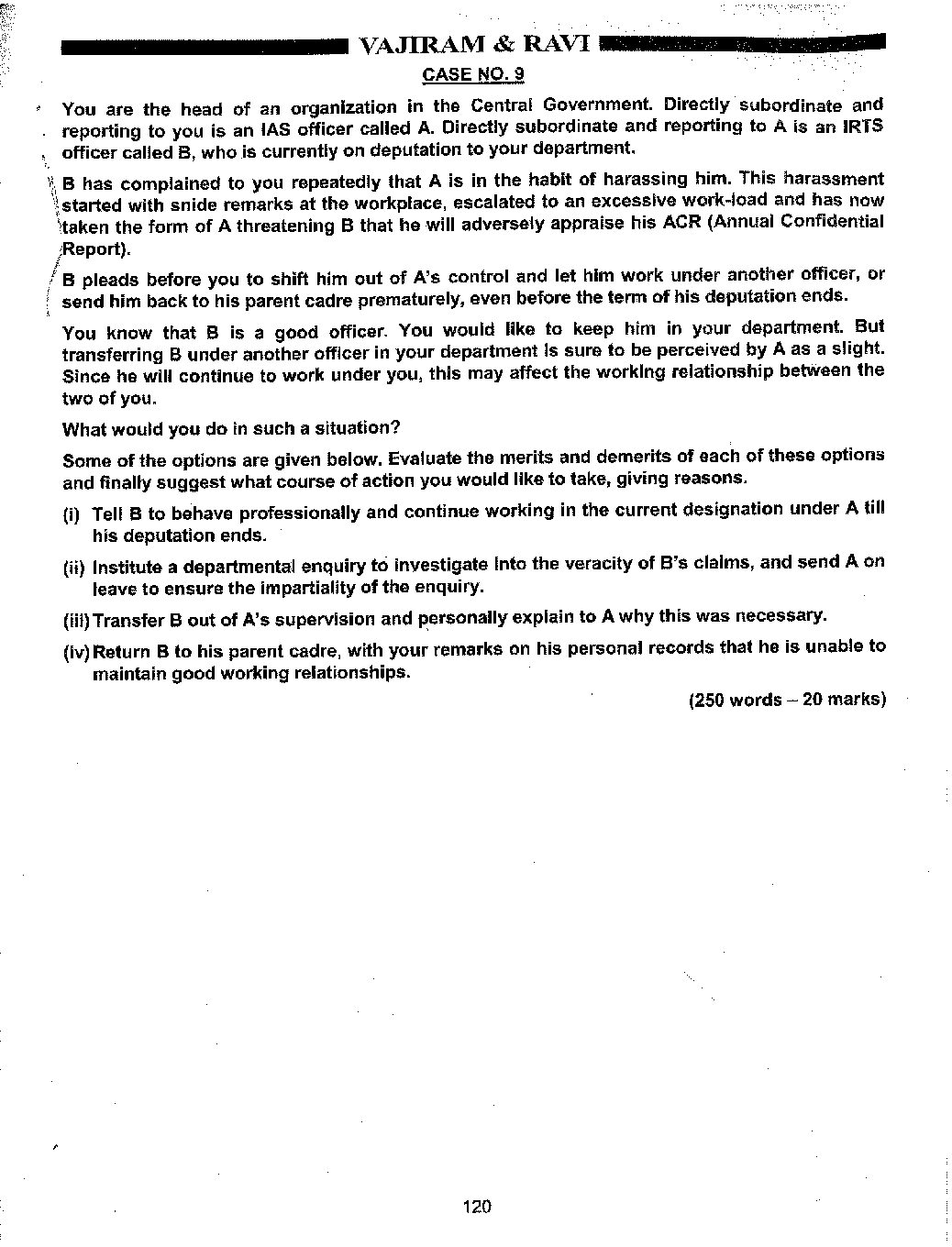 VAJIRAM & RAVI

CASE NO. 9

You are the head of an organization in the Central Government. Directly subordinate and reporting to you is an IAS officer called A. Directly subordinate and reporting to A is an IRTS officer called B, who is currently on deputation to your department.

B has complained to you repeatedly that A is in the habit of harassing him. This harassment started with snide remarks at the workplace, escalated to an excessive work-load and has now taken the form of A threatening B that he will adversely appraise his ACR (Annual Confidential Report).

B pleads before you to shift him out of A's control and let him work under another officer, or send him back to his parent cadre prematurely, even before the term of his deputation ends.

You know that B is a good officer. You would like to keep him in your department. But transferring B under another officer in your department is sure to be perceived by A as a slight. Since he will continue to work under you, this may affect the working relationship between the two of you.

What would you do in such a situation?

Some of the options are given below. Evaluate the merits and demerits of each of these options and finally suggest what course of action you would like to take, giving reasons.

(i) Tell B to behave professionally and continue working in the current designation under A till his deputation ends.

(ii) Institute a departmental enquiry to investigate into the veracity of B's claims, and send A on leave to ensure the impartiality of the enquiry.

(iii) Transfer B out of A's supervision and personally explain to A why this was necessary.

(iv) Return B to his parent cadre, with your remarks on his personal records that he is unable to maintain good working relationships.

(250 words – 20 marks)

120